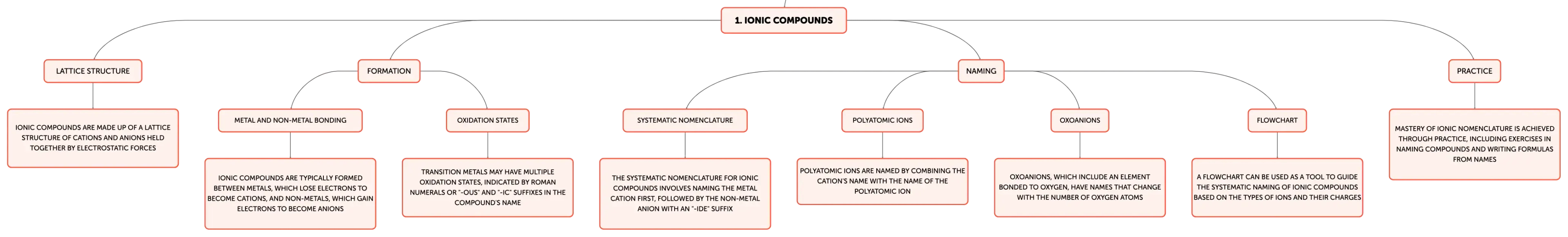 1. IONIC COMPOUNDS

LATTICE STRUCTURE

IONIC COMPOUNDS ARE MADE UP OF A LATTICE STRUCTURE OF CATIONS AND ANIONS HELD TOGETHER BY ELECTROSTATIC FORCES

FORMATION

METAL AND NON-METAL BONDING

IONIC COMPOUNDS ARE TYPICALLY FORMED BETWEEN METALS, WHICH LOSE ELECTRONS TO BECOME CATIONS, AND NON-METALS, WHICH GAIN ELECTRONS TO BECOME ANIONS

OXIDATION STATES

TRANSITION METALS MAY HAVE MULTIPLE OXIDATION STATES, INDICATED BY ROMAN NUMERALS OR "-OUS" AND "-IC" SUFFIXES IN THE COMPOUND'S NAME

NAMING

SYSTEMATIC NOMENCLATURE

THE SYSTEMATIC NOMENCLATURE FOR IONIC COMPOUNDS INVOLVES NAMING THE METAL CATION FIRST, FOLLOWED BY THE NON-METAL ANION WITH AN "-IDE" SUFFIX

POLYATOMIC IONS

POLYATOMIC IONS ARE NAMED BY COMBINING THE CATION'S NAME WITH THE NAME OF THE POLYATOMIC ION

OXOANIONS

OXOANIONS, WHICH INCLUDE AN ELEMENT BONDED TO OXYGEN, HAVE NAMES THAT CHANGE WITH THE NUMBER OF OXYGEN ATOMS

FLOWCHART

A FLOWCHART CAN BE USED AS A TOOL TO GUIDE THE SYSTEMATIC NAMING OF IONIC COMPOUNDS BASED ON THE TYPES OF IONS AND THEIR CHARGES

PRACTICE

MASTERY OF IONIC NOMENCLATURE IS ACHIEVED THROUGH PRACTICE, INCLUDING EXERCISES IN NAMING COMPOUNDS AND WRITING FORMULAS FROM NAMES